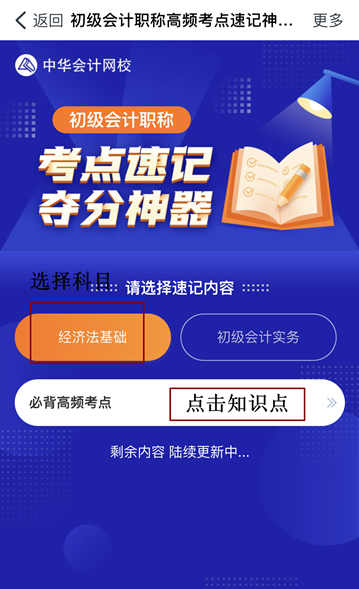 返回 初级会计职称高频考点速记神…  更多

中华会计网校

初级会计职称

考点速记
夺分神器

选择科目

请选择速记内容

经济法基础

初级会计实务

必背高频考点

点击知识点

剩余内容 陆续更新中...